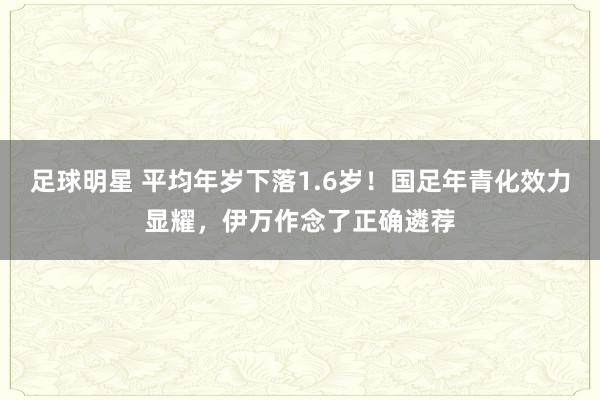 足球明星 平均年岁下落1.6岁！国足年青化效力显耀，伊万作念了正确遴荐